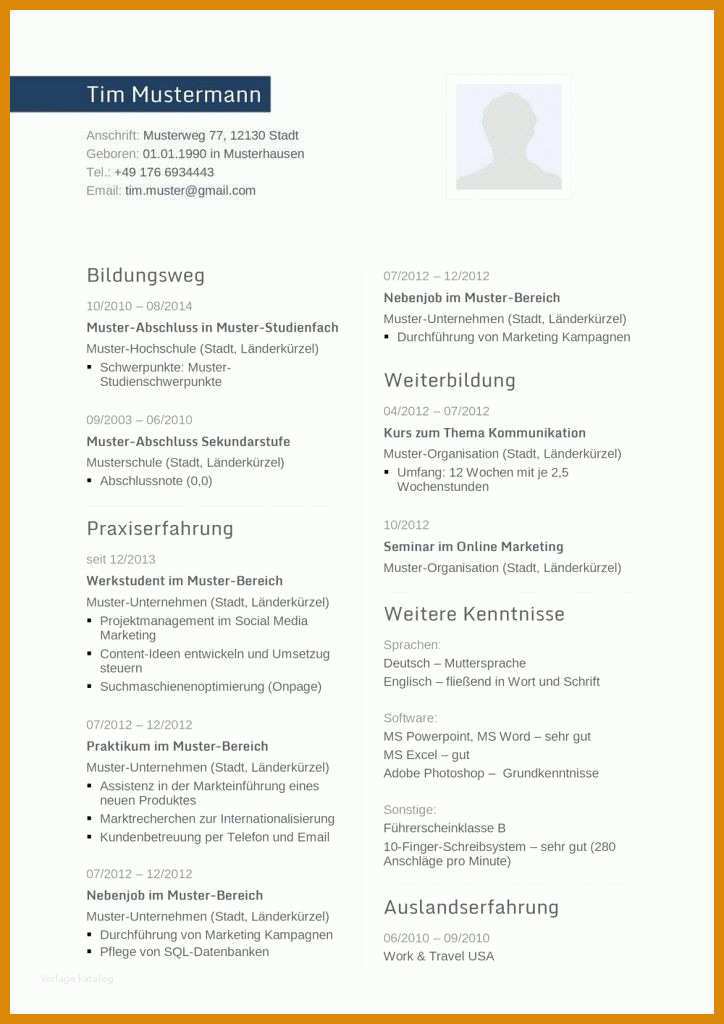 Tim Mustermann

Anschrift: Musterweg 77, 12130 Stadt
Geboren: 01.01.1990 in Musterhausen
Tel.: +49 176 6934443
Email: tim.muster@gmail.com

Bildungsweg

10/2010 – 08/2014
Muster-Abschluss in Muster-Studienfach
Muster-Hochschule (Stadt, Länderkürzel)
▪ Schwerpunkte: Muster-Studienschwerpunkte

09/2003 – 06/2010
Muster-Abschluss Sekundarstufe
Musterschule (Stadt, Länderkürzel)
▪ Abschlussnote (0,0)

Praxiserfahrung

seit 12/2013
Werkstudent im Muster-Bereich
Muster-Unternehmen (Stadt, Länderkürzel)
▪ Projektmanagement im Social Media Marketing
▪ Content-Ideen entwickeln und Umsetzug steuern
▪ Suchmaschienenoptimierung (Onpage)

07/2012 – 12/2012
Praktikum im Muster-Bereich
Muster-Unternehmen (Stadt, Länderkürzel)
▪ Assistenz in der Markteinführung eines neuen Produktes
▪ Marktrecherchen zur Internationalisierung
▪ Kundenbetreuung per Telefon und Email

07/2012 – 12/2012
Nebenjob im Muster-Bereich
Muster-Unternehmen (Stadt, Länderkürzel)
▪ Durchführung von Marketing Kampagnen
▪ Pflege von SQL-Datenbanken

07/2012 – 12/2012
Nebenjob im Muster-Bereich
Muster-Unternehmen (Stadt, Länderkürzel)
▪ Durchführung von Marketing Kampagnen

Weiterbildung

04/2012 – 07/2012
Kurs zum Thema Kommunikation
Muster-Organisation (Stadt, Länderkürzel)
▪ Umfang: 12 Wochen mit je 2,5 Wochenstunden

10/2012
Seminar im Online Marketing
Muster-Organisation (Stadt, Länderkürzel)

Weitere Kenntnisse

Sprachen:
Deutsch – Muttersprache
Englisch – fließend in Wort und Schrift

Software:
MS Powerpoint, MS Word – sehr gut
MS Excel – gut
Adobe Photoshop – Grundkenntnisse

Sonstige:
Führerscheinklasse B
10-Finger-Schreibsystem – sehr gut (280 Anschläge pro Minute)

Auslandserfahrung

06/2010 – 09/2010
Work & Travel USA

Vorlage Katalog